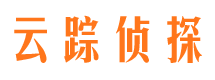 云踪侦探